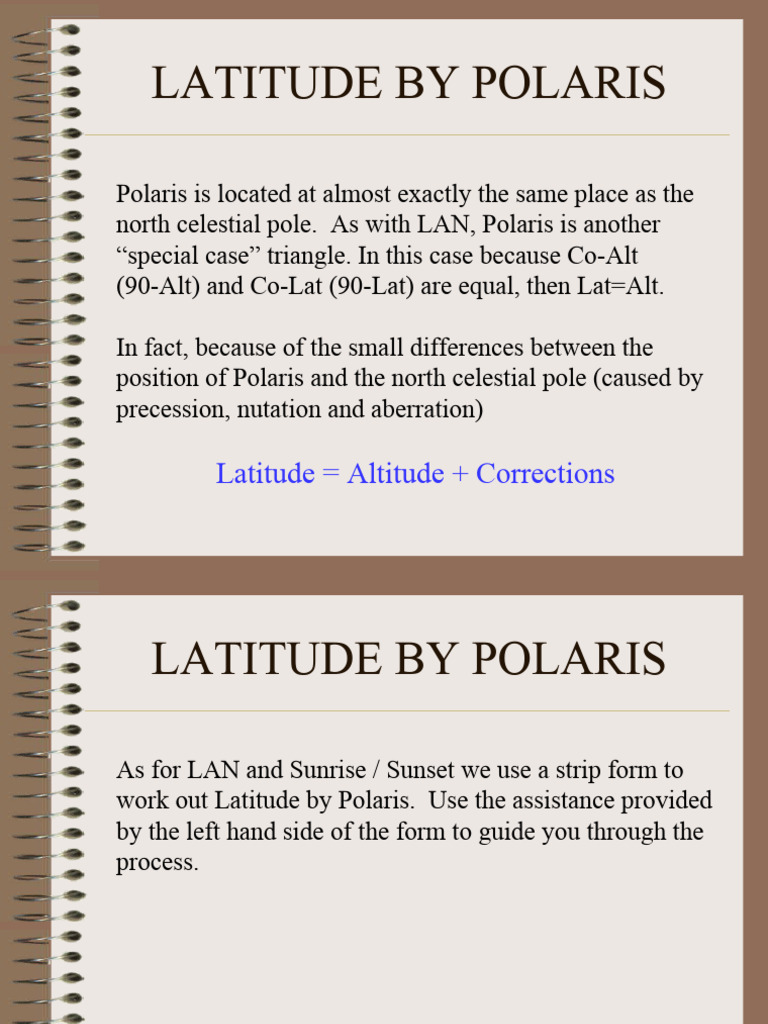 LATITUDE BY POLARIS

Polaris is located at almost exactly the same place as the north celestial pole. As with LAN, Polaris is another “special case” triangle. In this case because Co-Alt (90-Alt) and Co-Lat (90-Lat) are equal, then Lat=Alt.

In fact, because of the small differences between the position of Polaris and the north celestial pole (caused by precession, nutation and aberration)

Latitude = Altitude + Corrections

LATITUDE BY POLARIS

As for LAN and Sunrise / Sunset we use a strip form to work out Latitude by Polaris. Use the assistance provided by the left hand side of the form to guide you through the process.